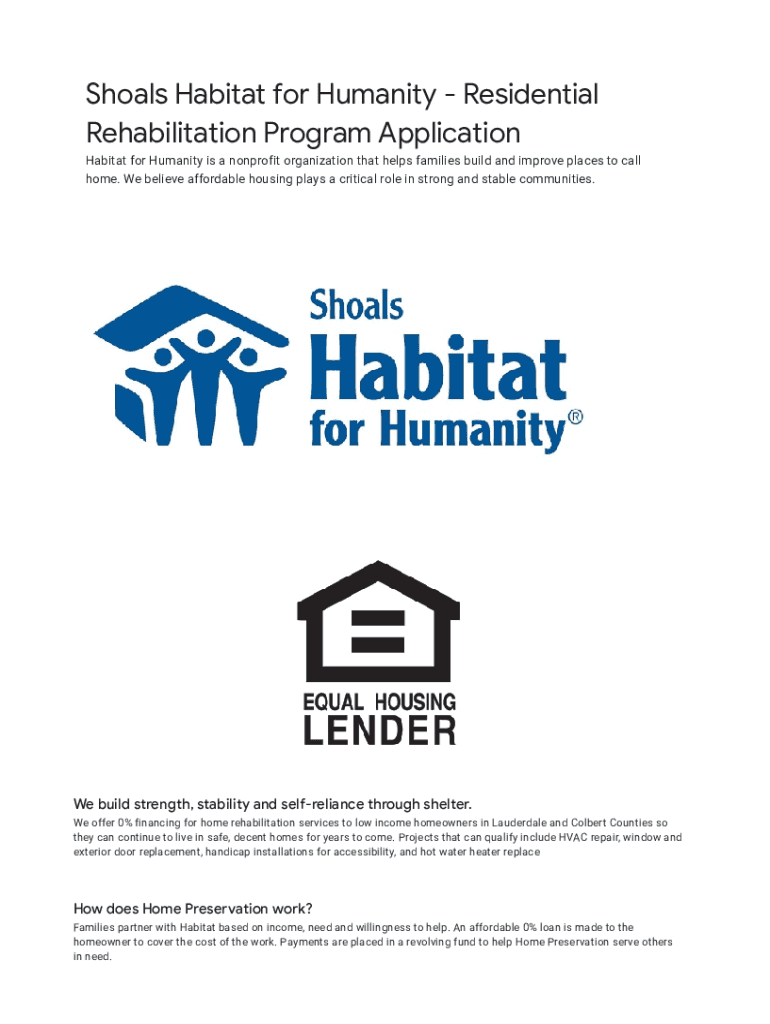 Shoals Habitat for Humanity - Residential Rehabilitation Program Application

Habitat for Humanity is a nonprofit organization that helps families build and improve places to call home. We believe affordable housing plays a critical role in strong and stable communities.

Shoals
Habitat
for Humanity®

EQUAL HOUSING
LENDER

We build strength, stability and self-reliance through shelter.

We offer 0% financing for home rehabilitation services to low income homeowners in Lauderdale and Colbert Counties so they can continue to live in safe, decent homes for years to come. Projects that can qualify include HVAC repair, window and exterior door replacement, handicap installations for accessibility, and hot water heater replace

How does Home Preservation work?

Families partner with Habitat based on income, need and willingness to help. An affordable 0% loan is made to the homeowner to cover the cost of the work. Payments are placed in a revolving fund to help Home Preservation serve others in need.